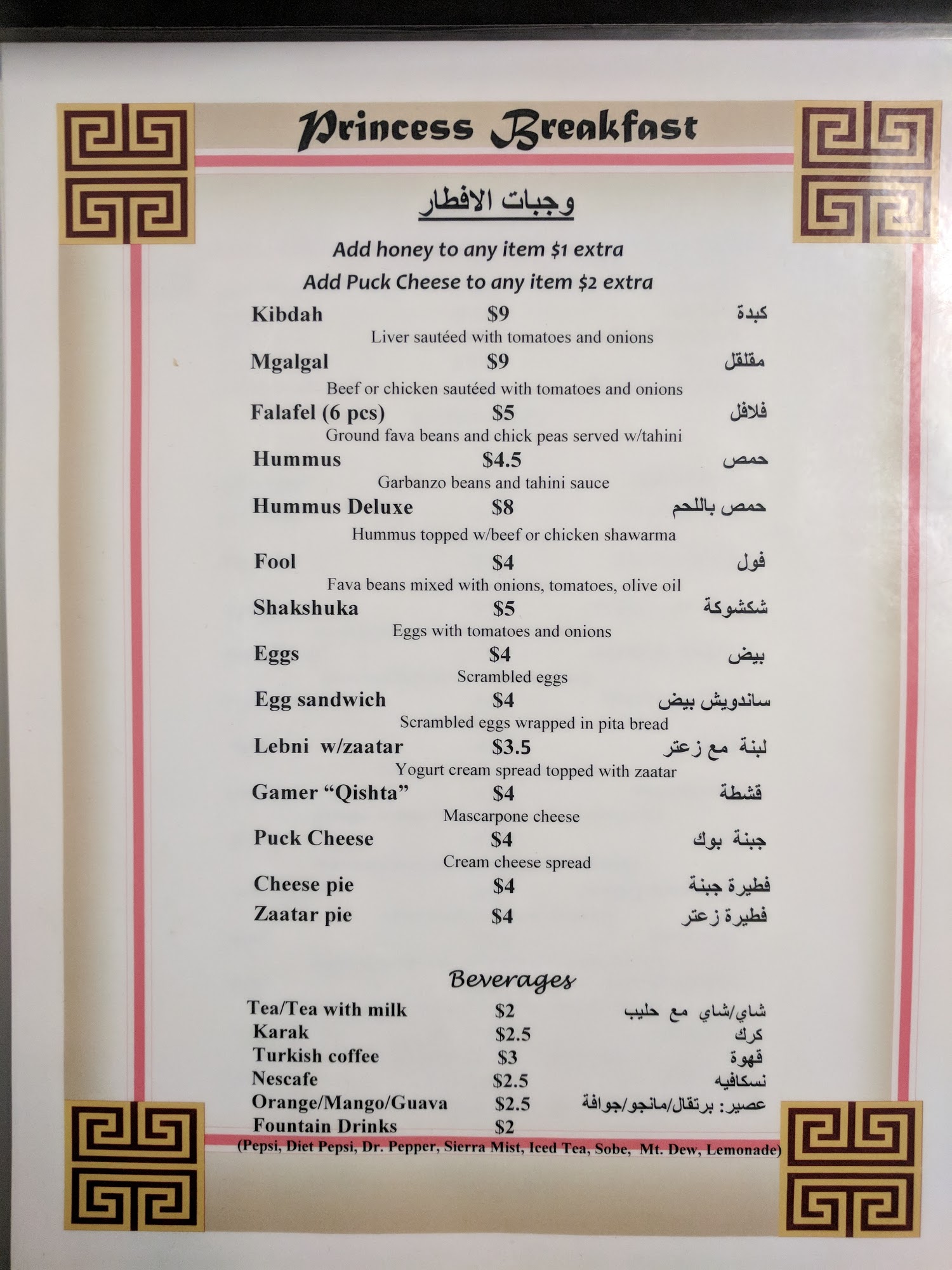 Princess Breakfast

وجبات الافطار

Add honey to any item $1 extra

Add Puck Cheese to any item $2 extra

Kibdah $9 كبدة

Liver sautéed with tomatoes and onions

Mgalgal $9 مقلقل

Beef or chicken sautéed with tomatoes and onions

Falafel (6 pcs) $5 فلافل

Ground fava beans and chick peas served w/tahini

Hummus $4.5 حمص

Garbanzo beans and tahini sauce

Hummus Deluxe $8 حمص باللحم

Hummus topped w/beef or chicken shawarma

Fool $4 فول

Fava beans mixed with onions, tomatoes, olive oil

Shakshuka $5 شكشوكة

Eggs with tomatoes and onions

Eggs $4 بيض

Scrambled eggs

Egg sandwich $4 ساندويش بيض

Scrambled eggs wrapped in pita bread

Lebni w/zaatar $3.5 لبنة مع زعتر

Yogurt cream spread topped with zaatar

Gamer "Qishta" $4 قشطة

Mascarpone cheese

Puck Cheese $4 جبنة بوك

Cream cheese spread

Cheese pie $4 فطيرة جبنة

Zaatar pie $4 فطيرة زعتر

Beverages

Tea/Tea with milk $2 شاي/شاي مع حليب

Karak $2.5 كرك

Turkish coffee $3 قهوة

Nescafe $2.5 نسكافيه

Orange/Mango/Guava $2.5 عصير: برتقال/مانجو/جوافة

Fountain Drinks $2

(Pepsi, Diet Pepsi, Dr. Pepper, Sierra Mist, Iced Tea, Sobe, Mt. Dew, Lemonade)